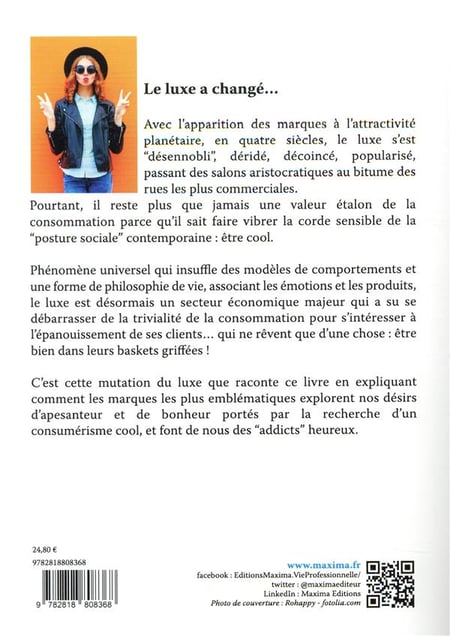 Le luxe a changé...

Avec l'apparition des marques à l'attractivité planétaire, en quatre siècles, le luxe s'est "désennobli", déridé, décoincé, popularisé, passant des salons aristocratiques au bitume des rues les plus commerciales.
Pourtant, il reste plus que jamais une valeur étalon de la consommation parce qu'il sait faire vibrer la corde sensible de la "posture sociale" contemporaine : être cool.

Phénomène universel qui insuffle des modèles de comportements et une forme de philosophie de vie, associant les émotions et les produits, le luxe est désormais un secteur économique majeur qui a su se débarrasser de la trivialité de la consommation pour s'intéresser à l'épanouissement de ses clients... qui ne rêvent que d'une chose : être bien dans leurs baskets griffées !

C'est cette mutation du luxe que raconte ce livre en expliquant comment les marques les plus emblématiques explorent nos désirs d'apesanteur et de bonheur portés par la recherche d'un consumérisme cool, et font de nous des "addicts" heureux.

24,80 €
9782818808368

9 782818 808368

www.maxima.fr
facebook : EditionsMaxima.VieProfessionnelle/
twitter : @maximaediteur
LinkedIn : Maxima Editions
Photo de couverture : Rohappy - fotolia.com